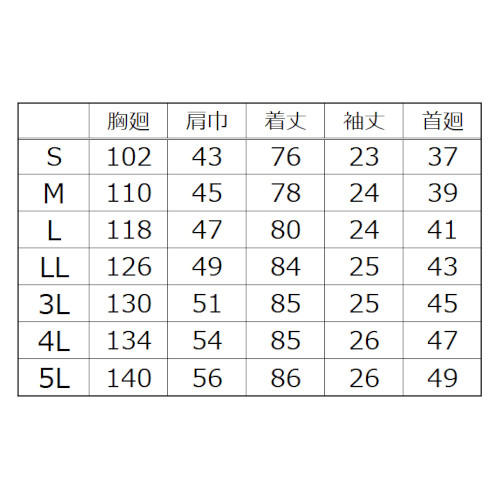 | | 胸廻 | 肩巾 | 着丈 | 袖丈 | 首廻 |
|---|---|---|---|---|---|
| S | 102 | 43 | 76 | 23 | 37 |
| M | 110 | 45 | 78 | 24 | 39 |
| L | 118 | 47 | 80 | 24 | 41 |
| LL | 126 | 49 | 84 | 25 | 43 |
| 3L | 130 | 51 | 85 | 25 | 45 |
| 4L | 134 | 54 | 85 | 26 | 47 |
| 5L | 140 | 56 | 86 | 26 | 49 |